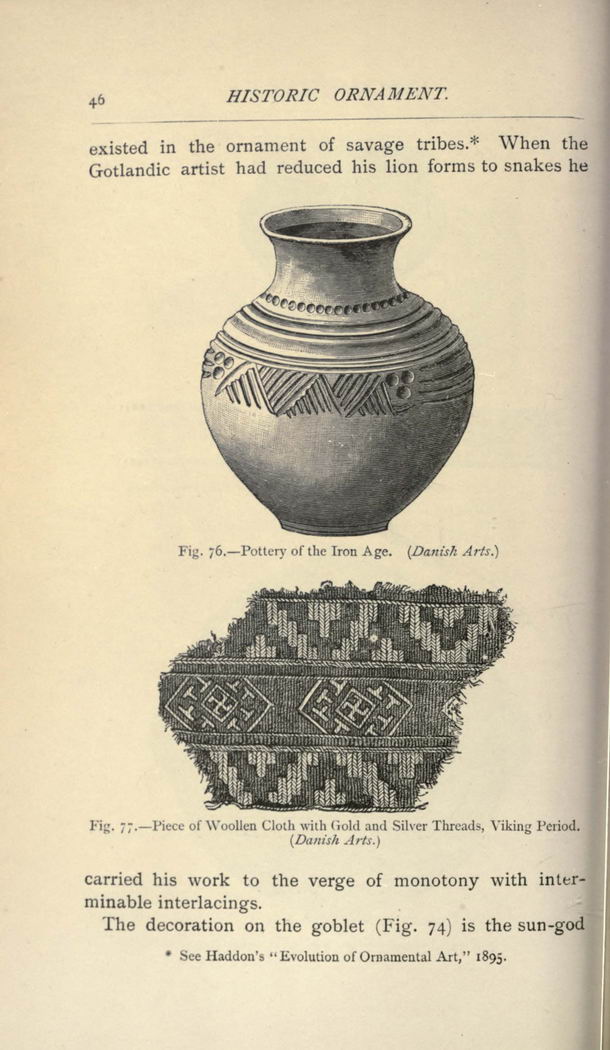 46 HISTORIC ORNAMENT.

existed in the ornament of savage tribes.* When the Gotlandic artist had reduced his lion forms to snakes he

Fig. 76.—Pottery of the Iron Age. (Danish Arts.)

Fig. 77.—Piece of Woollen Cloth with Gold and Silver Threads, Viking Period. (Danish Arts.)

carried his work to the verge of monotony with interminable interlacings.

The decoration on the goblet (Fig. 74) is the sun-god

* See Haddon's "Evolution of Ornamental Art," 1895.